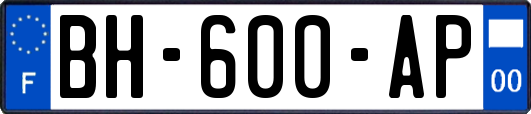 F

BH-600-AP

00